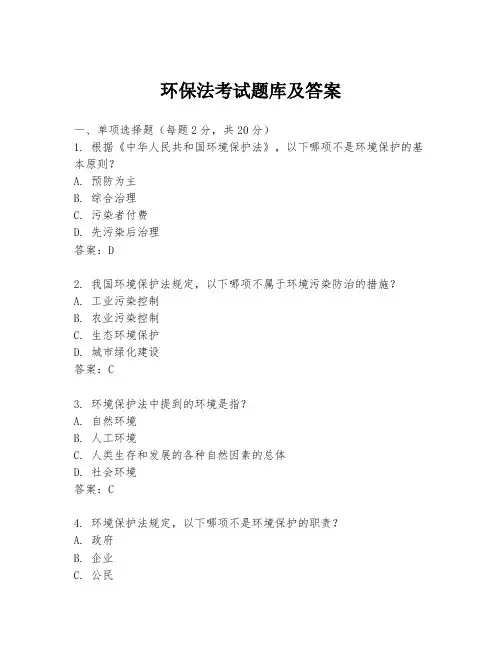 环保法考试题库及答案

一、单项选择题（每题2分，共20分）
1. 根据《中华人民共和国环境保护法》，以下哪项不是环境保护的基本原则？
A. 预防为主
B. 综合治理
C. 污染者付费
D. 先污染后治理
答案：D

2. 我国环境保护法规定，以下哪项不属于环境污染防治的措施？
A. 工业污染控制
B. 农业污染控制
C. 生态环境保护
D. 城市绿化建设
答案：C

3. 环境保护法中提到的环境是指？
A. 自然环境
B. 人工环境
C. 人类生存和发展的各种自然因素的总体
D. 社会环境
答案：C

4. 环境保护法规定，以下哪项不是环境保护的职责？
A. 政府
B. 企业
C. 公民